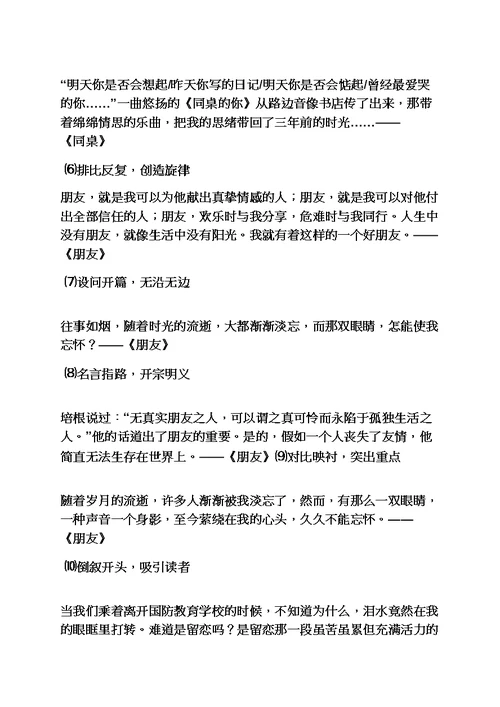 “明天你是否会想起/昨天你写的日记/明天你是否会惦起/曾经最爱哭的你……”一曲悠扬的《同桌的你》从路边音像书店传了出来，那带着绵绵情思的乐曲，把我的思绪带回了三年前的时光……——《同桌》

⑹排比反复，创造旋律

朋友，就是我可以为他献出真挚情感的人；朋友，就是我可以对他付出全部信任的人；朋友，欢乐时与我分享，危难时与我同行。人生中没有朋友，就像生活中没有阳光。我就有着这样的一个好朋友。——《朋友》

⑺设问开篇，无沿无边

往事如烟，随着时光的流逝，大都渐渐淡忘，而那双眼睛，怎能使我忘怀？——《朋友》

⑻名言指路，开宗明义

培根说过：“无真实朋友之人，可以谓之真可怜而永陷于孤独生活之人。”他的话道出了朋友的重要。是的，假如一个人丧失了友情，他简直无法生存在世界上。——《朋友》⑼对比映衬，突出重点

随着岁月的流逝，许多人渐渐被我淡忘了，然而，有那么一双眼睛，一种声音一个身影，至今萦绕在我的心头，久久不能忘怀。——《朋友》

⑽倒叙开头，吸引读者

当我们乘着离开国防教育学校的时候，不知道为什么，泪水竟然在我的眼眶里打转。难道是留恋吗？是留恋那一段虽苦虽累但充满活力的